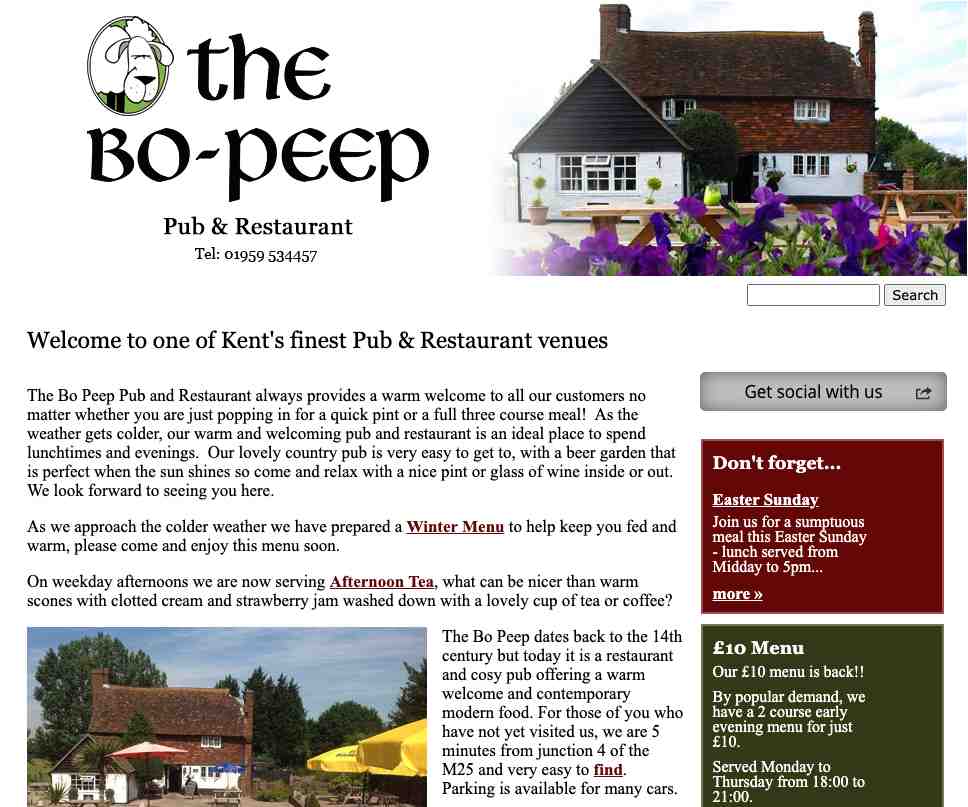 the
BO-PEEP
Pub & Restaurant
Tel: 01959 534457

Search

Welcome to one of Kent's finest Pub & Restaurant venues

The Bo Peep Pub and Restaurant always provides a warm welcome to all our customers no matter whether you are just popping in for a quick pint or a full three course meal! As the weather gets colder, our warm and welcoming pub and restaurant is an ideal place to spend lunchtimes and evenings. Our lovely country pub is very easy to get to, with a beer garden that is perfect when the sun shines so come and relax with a nice pint or glass of wine inside or out. We look forward to seeing you here.

As we approach the colder weather we have prepared a Winter Menu to help keep you fed and warm, please come and enjoy this menu soon.

On weekday afternoons we are now serving Afternoon Tea, what can be nicer than warm scones with clotted cream and strawberry jam washed down with a lovely cup of tea or coffee?

The Bo Peep dates back to the 14th century but today it is a restaurant and cosy pub offering a warm welcome and contemporary modern food. For those of you who have not yet visited us, we are 5 minutes from junction 4 of the M25 and very easy to find. Parking is available for many cars.

Get social with us

Don't forget...

Easter Sunday
Join us for a sumptuous meal this Easter Sunday - lunch served from Midday to 5pm...
more »

£10 Menu
Our £10 menu is back!!
By popular demand, we have a 2 course early evening menu for just £10.
Served Monday to Thursday from 18:00 to 21:00.